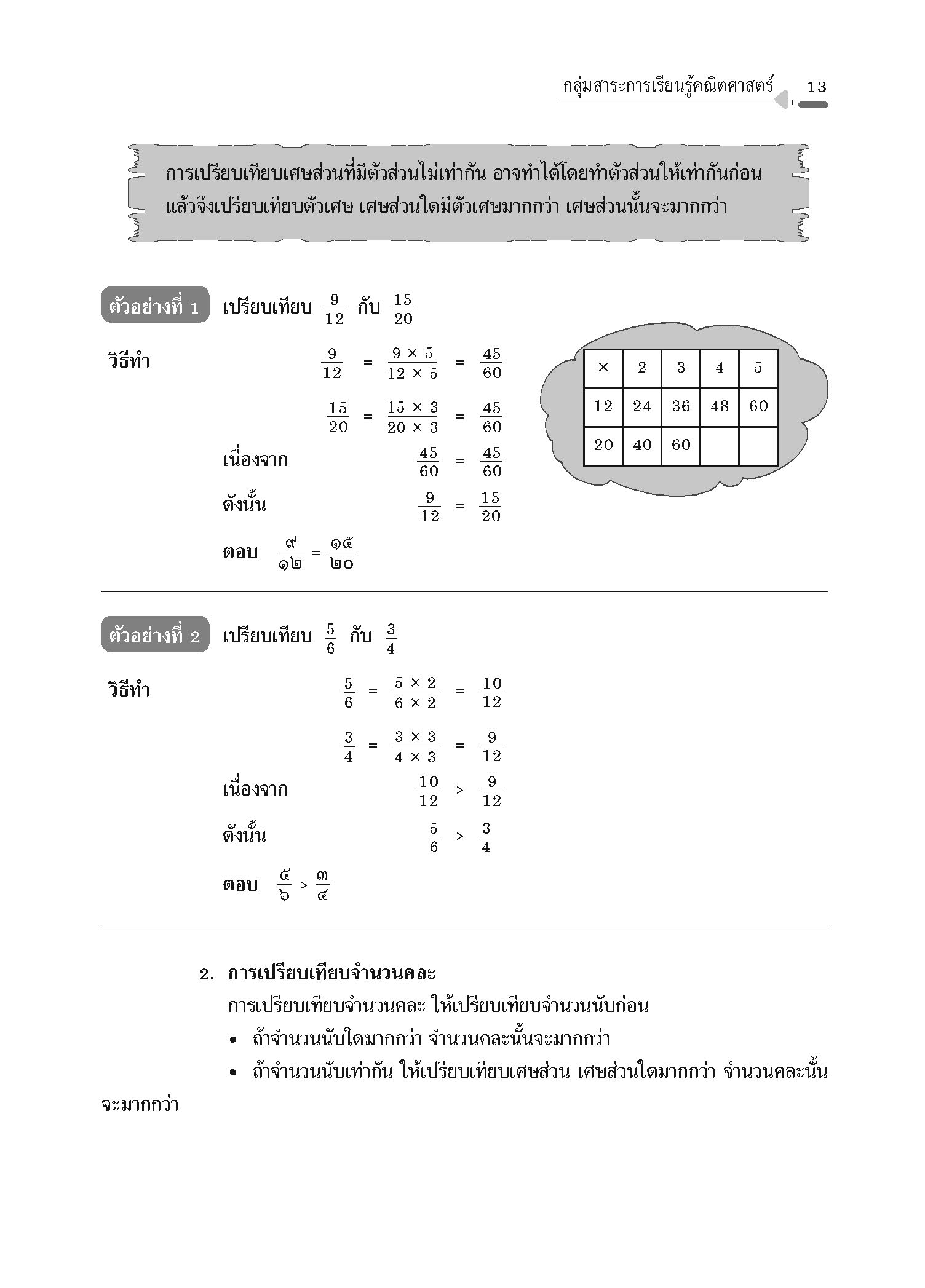 กลุ่มสาระการเรียนรู้คณิตศาสตร์ 13

การเปรียบเทียบเศษส่วนที่มีตัวส่วนไม่เท่ากัน อาจทำได้โดยทำตัวส่วนให้เท่ากันก่อน แล้วจึงเปรียบเทียบตัวเศษ เศษส่วนใดมีตัวเศษมากกว่า เศษส่วนนั้นจะมากกว่า

ตัวอย่างที่ 1 เปรียบเทียบ $\frac{9}{12}$ กับ $\frac{15}{20}$

วิธีทำ $\frac{9}{12} = \frac{9 \times 5}{12 \times 5} = \frac{45}{60}$

$\frac{15}{20} = \frac{15 \times 3}{20 \times 3} = \frac{45}{60}$

เนื่องจาก $\frac{45}{60} = \frac{45}{60}$

ดังนั้น $\frac{9}{12} = \frac{15}{20}$

ตอบ $\frac{๙}{๑๒} = \frac{๑๕}{๒๐}$

| × | 2 | 3 | 4 | 5 |
|---|---|---|---|---|
| 12 | 24 | 36 | 48 | 60 |
| 20 | 40 | 60 | | |

ตัวอย่างที่ 2 เปรียบเทียบ $\frac{5}{6}$ กับ $\frac{3}{4}$

วิธีทำ $\frac{5}{6} = \frac{5 \times 2}{6 \times 2} = \frac{10}{12}$

$\frac{3}{4} = \frac{3 \times 3}{4 \times 3} = \frac{9}{12}$

เนื่องจาก $\frac{10}{12} > \frac{9}{12}$

ดังนั้น $\frac{5}{6} > \frac{3}{4}$

ตอบ $\frac{๕}{๖} > \frac{๓}{๔}$

2. การเปรียบเทียบจำนวนคละ

การเปรียบเทียบจำนวนคละ ให้เปรียบเทียบจำนวนนับก่อน

• ถ้าจำนวนนับใดมากกว่า จำนวนคละนั้นจะมากกว่า

• ถ้าจำนวนนับเท่ากัน ให้เปรียบเทียบเศษส่วน เศษส่วนใดมากกว่า จำนวนคละนั้นจะมากกว่า